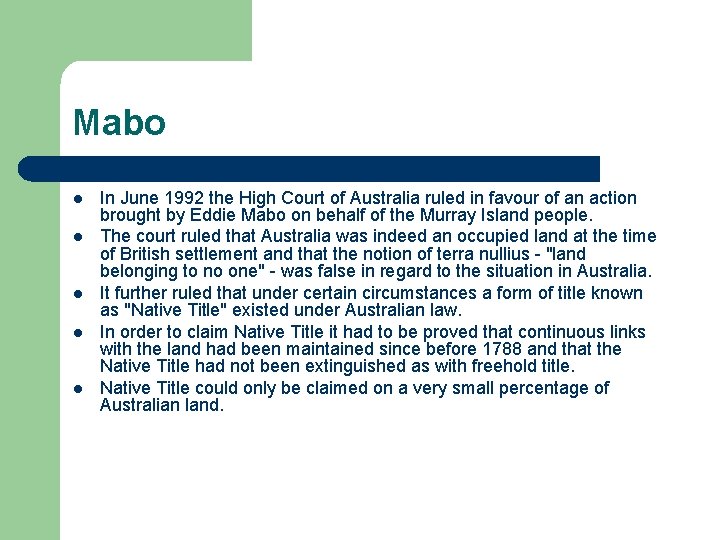 Mabo

- In June 1992 the High Court of Australia ruled in favour of an action brought by Eddie Mabo on behalf of the Murray Island people.
- The court ruled that Australia was indeed an occupied land at the time of British settlement and that the notion of terra nullius - "land belonging to no one" - was false in regard to the situation in Australia.
- It further ruled that under certain circumstances a form of title known as "Native Title" existed under Australian law.
- In order to claim Native Title it had to be proved that continuous links with the land had been maintained since before 1788 and that the Native Title had not been extinguished as with freehold title.
- Native Title could only be claimed on a very small percentage of Australian land.